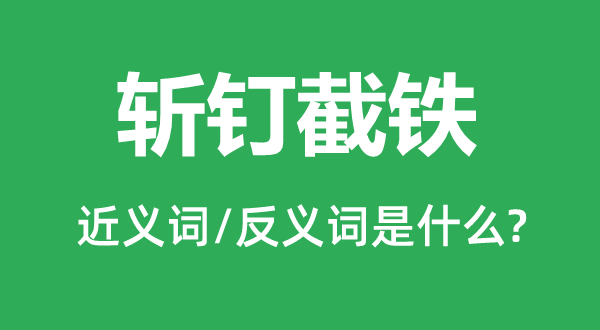 斩钉截铁

近义词/反义词是什么?